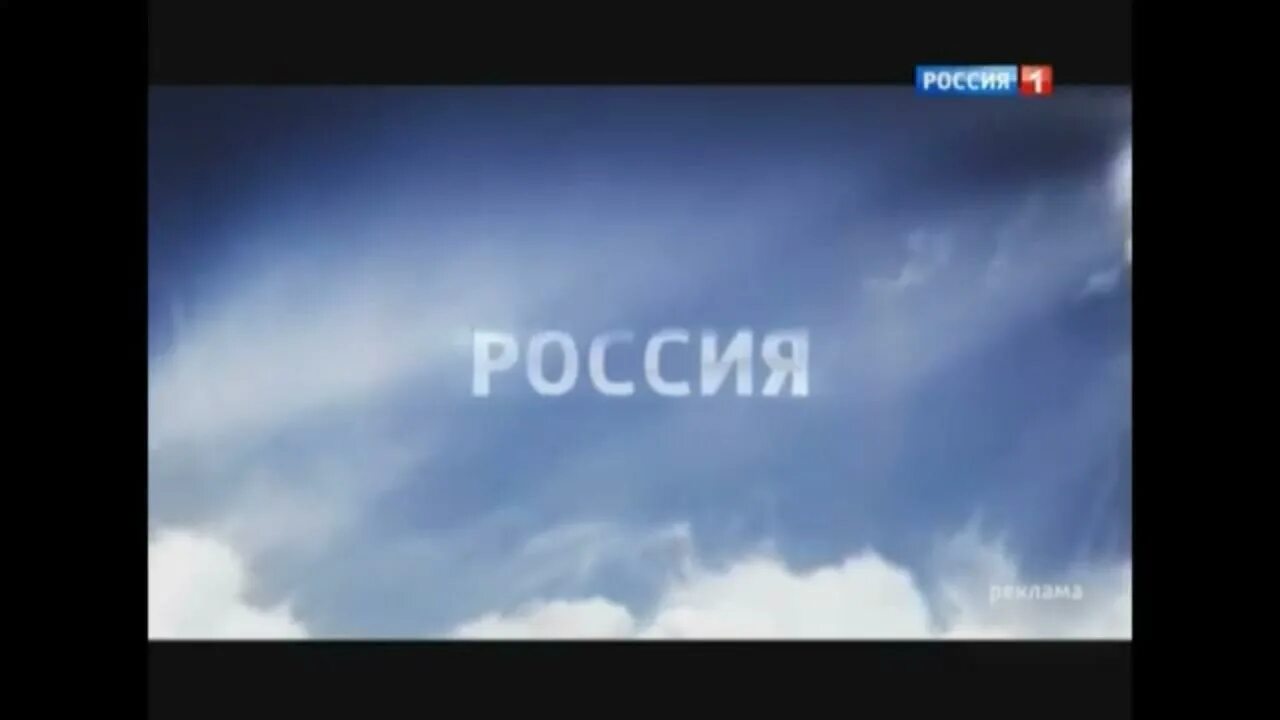 РОССИЯ 1

РОССИЯ

реклама